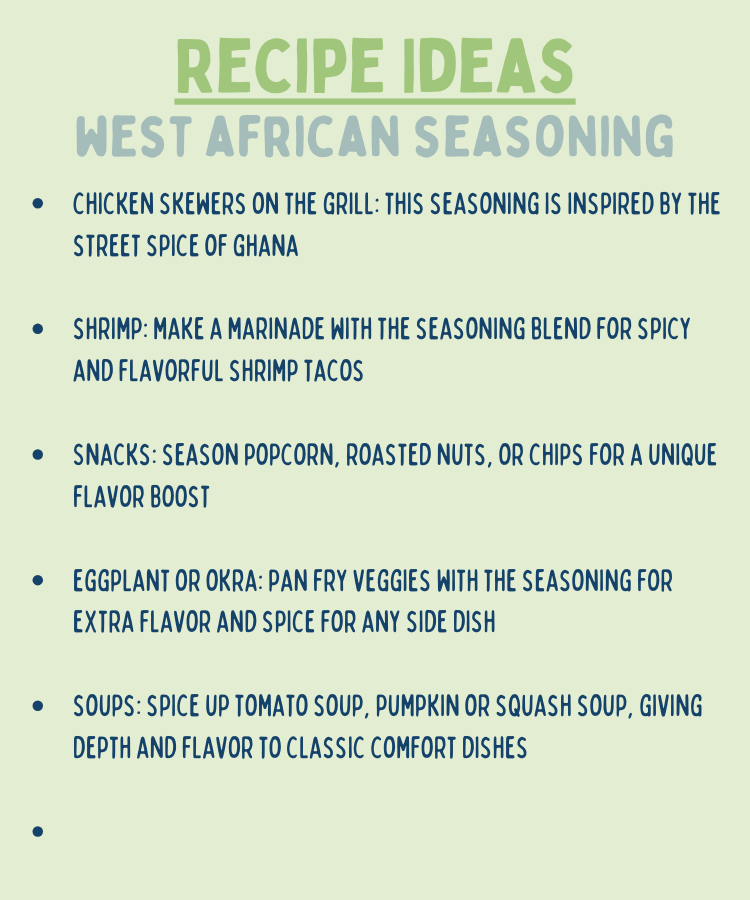 RECIPE IDEAS
WEST AFRICAN SEASONING

• CHICKEN SKEWERS ON THE GRILL: THIS SEASONING IS INSPIRED BY THE STREET SPICE OF GHANA

• SHRIMP: MAKE A MARINADE WITH THE SEASONING BLEND FOR SPICY AND FLAVORFUL SHRIMP TACOS

• SNACKS: SEASON POPCORN, ROASTED NUTS, OR CHIPS FOR A UNIQUE FLAVOR BOOST

• EGGPLANT OR OKRA: PAN FRY VEGGIES WITH THE SEASONING FOR EXTRA FLAVOR AND SPICE FOR ANY SIDE DISH

• SOUPS: SPICE UP TOMATO SOUP, PUMPKIN OR SQUASH SOUP, GIVING DEPTH AND FLAVOR TO CLASSIC COMFORT DISHES

•